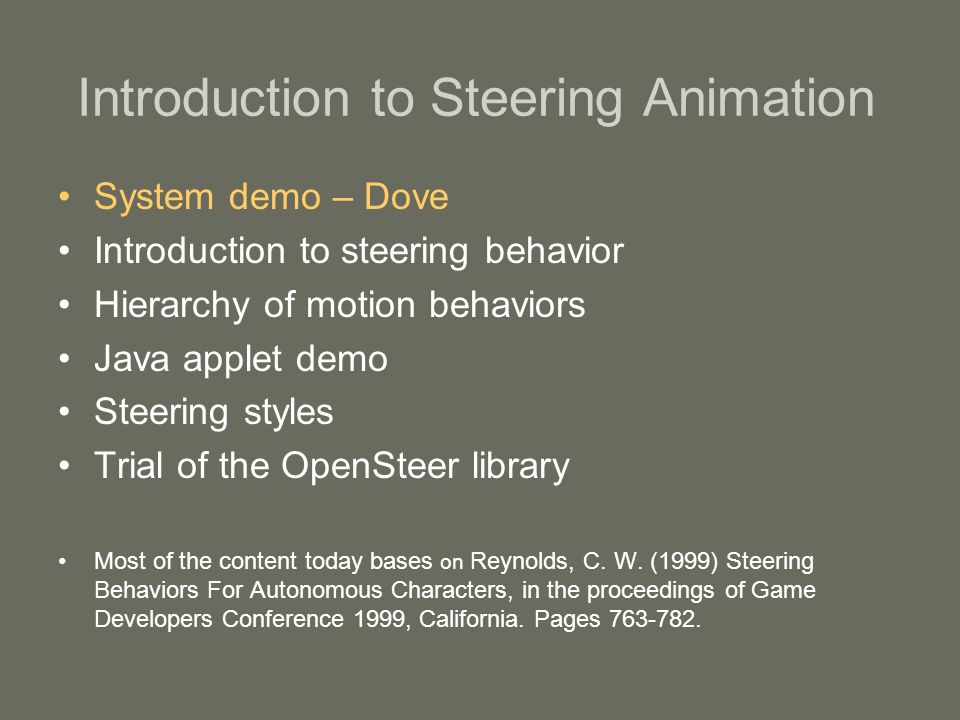 Introduction to Steering Animation

• System demo – Dove
• Introduction to steering behavior
• Hierarchy of motion behaviors
• Java applet demo
• Steering styles
• Trial of the OpenSteer library

• Most of the content today bases on Reynolds, C. W. (1999) Steering Behaviors For Autonomous Characters, in the proceedings of Game Developers Conference 1999, California. Pages 763-782.